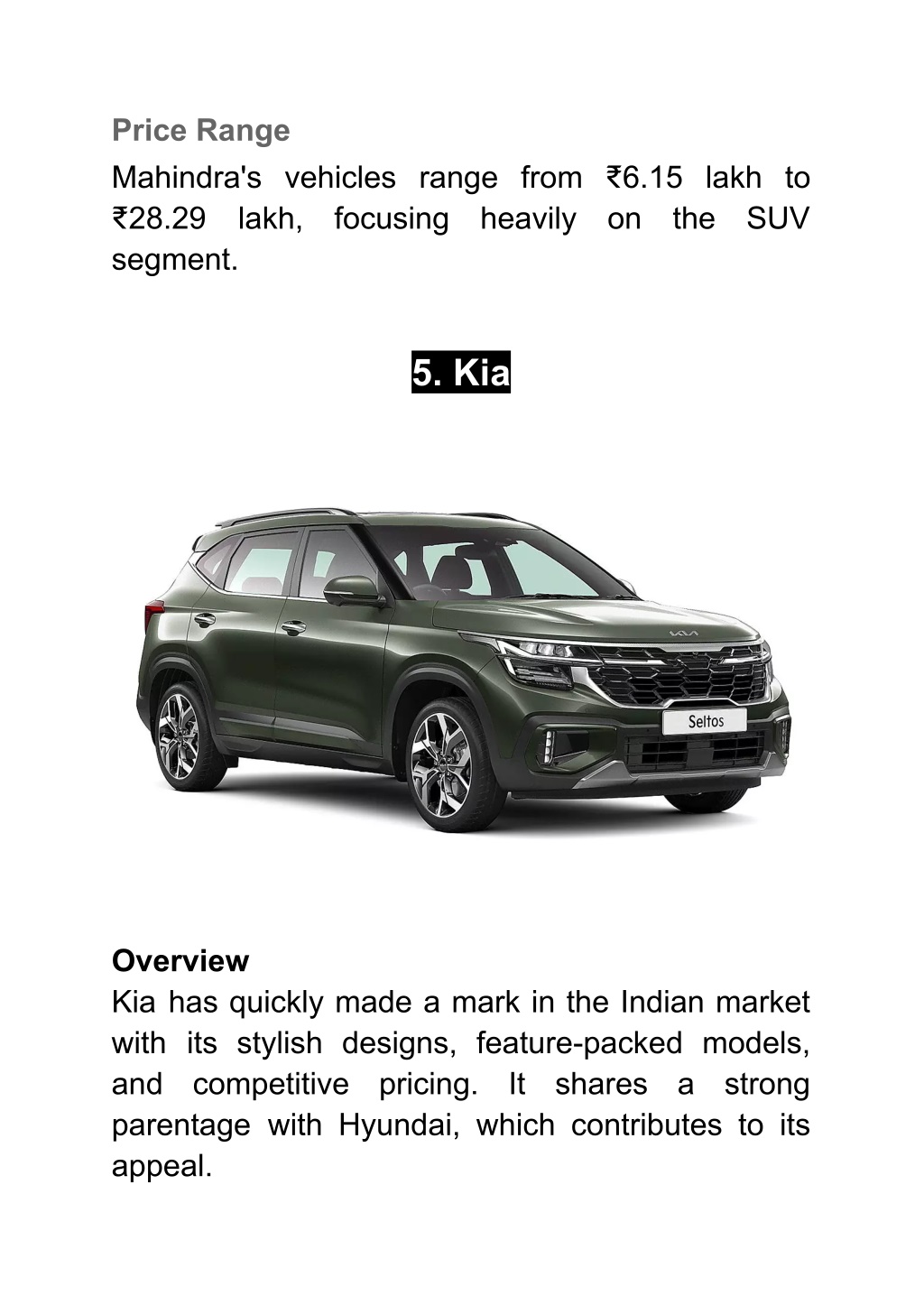 Price Range
Mahindra's vehicles range from ₹6.15 lakh to ₹28.29 lakh, focusing heavily on the SUV segment.

5. Kia

Seltos

Overview
Kia has quickly made a mark in the Indian market with its stylish designs, feature-packed models, and competitive pricing. It shares a strong parentage with Hyundai, which contributes to its appeal.